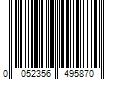 0 052356 495870